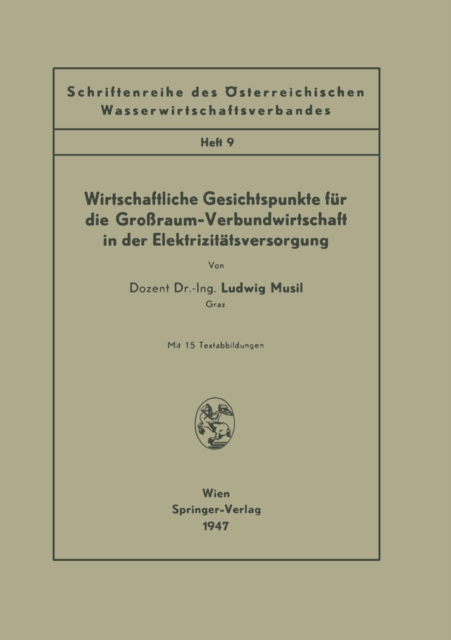 Schriftenreihe des Österreichischen Wasserwirtschaftsverbandes

Heft 9

Wirtschaftliche Gesichtspunkte für die Großraum-Verbundwirtschaft in der Elektrizitätsversorgung

Von

Dozent Dr.-Ing. Ludwig Musil
Graz

Mit 15 Textabbildungen

Wien
Springer-Verlag
1947